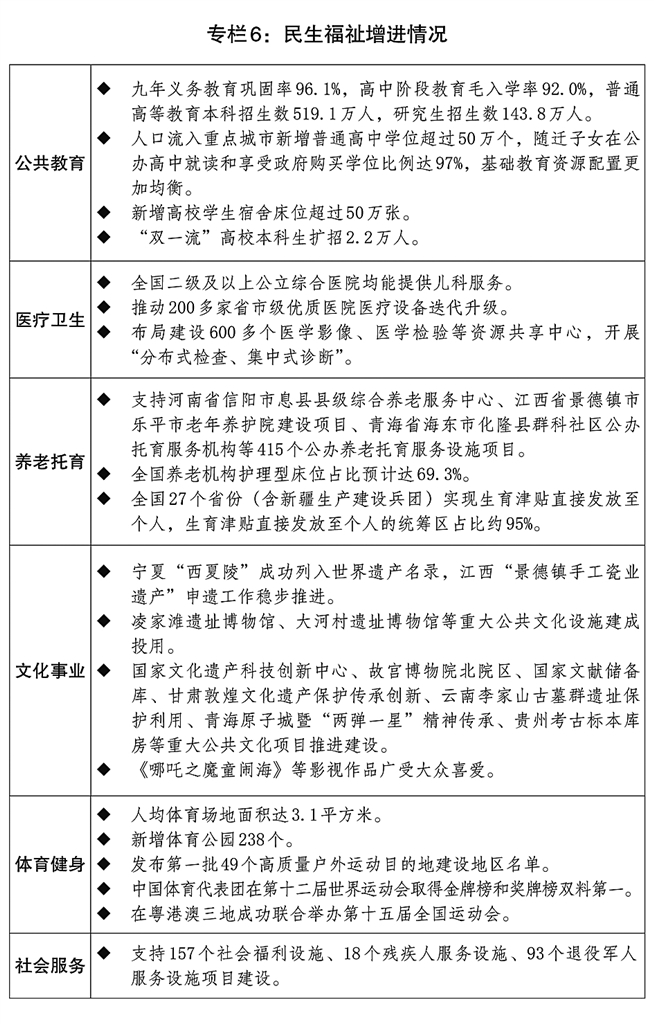 专栏6：民生福祉增进情况

| | |
|---|---|
| 公共教育 | ◆ 九年义务教育巩固率96.1%，高中阶段教育毛入学率92.0%，普通高等教育本科招生数519.1万人，研究生招生数143.8万人。<br>◆ 人口流入重点城市新增普通高中学位超过50万个，随迁子女在公办高中就读和享受政府购买学位比例达97%，基础教育资源配置更加均衡。<br>◆ 新增高校学生宿舍床位超过50万张。<br>◆ “双一流”高校本科生扩招2.2万人。 |
| 医疗卫生 | ◆ 全国二级及以上公立综合医院均能提供儿科服务。<br>◆ 推动200多家省市级优质医院医疗设备迭代升级。<br>◆ 布局建设600多个医学影像、医学检验等资源共享中心，开展“分布式检查、集中式诊断”。 |
| 养老托育 | ◆ 支持河南省信阳市息县县级综合养老服务中心、江西省景德镇市乐平市老年养护院建设项目、青海省海东市化隆县群科社区公办托育服务机构等415个公办养老托育服务设施项目。<br>◆ 全国养老机构护理型床位占比预计达69.3%。<br>◆ 全国27个省份（含新疆生产建设兵团）实现生育津贴直接发放至个人，生育津贴直接发放至个人的统筹区占比约95%。 |
| 文化事业 | ◆ 宁夏“西夏陵”成功列入世界遗产名录，江西“景德镇手工瓷业遗产”申遗工作稳步推进。<br>◆ 凌家滩遗址博物馆、大河村遗址博物馆等重大公共文化设施建成投用。<br>◆ 国家文化遗产科技创新中心、故宫博物院北院区、国家文献储备库、甘肃敦煌文化遗产保护传承创新、云南李家山古墓群遗址保护利用、青海原子城暨“两弹一星”精神传承、贵州考古标本库房等重大公共文化项目推进建设。<br>◆ 《哪吒之魔童闹海》等影视作品广受大众喜爱。 |
| 体育健身 | ◆ 人均体育场地面积达3.1平方米。<br>◆ 新增体育公园238个。<br>◆ 发布第一批49个高质量户外运动目的地建设地区名单。<br>◆ 中国体育代表团在第十二届世界运动会取得金牌榜和奖牌榜双料第一。<br>◆ 在粤港澳三地成功联合举办第十五届全国运动会。 |
| 社会服务 | ◆ 支持157个社会福利设施、18个残疾人服务设施、93个退役军人服务设施项目建设。 |